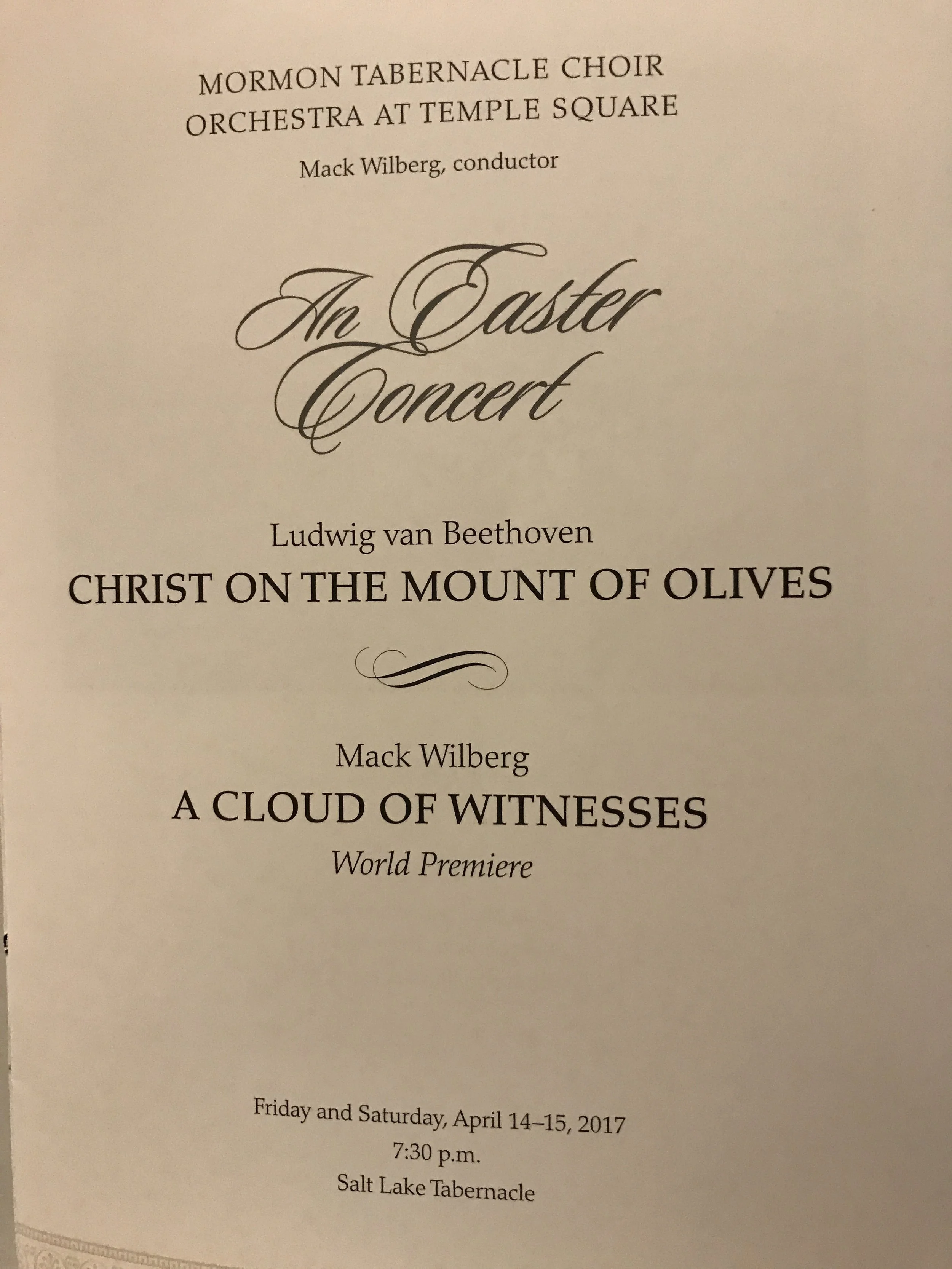 MORMON TABERNACLE CHOIR
ORCHESTRA AT TEMPLE SQUARE
Mack Wilberg, conductor

An Easter
Concert

Ludwig van Beethoven
CHRIST ON THE MOUNT OF OLIVES

Mack Wilberg
A CLOUD OF WITNESSES
World Premiere

Friday and Saturday, April 14–15, 2017
7:30 p.m.
Salt Lake Tabernacle